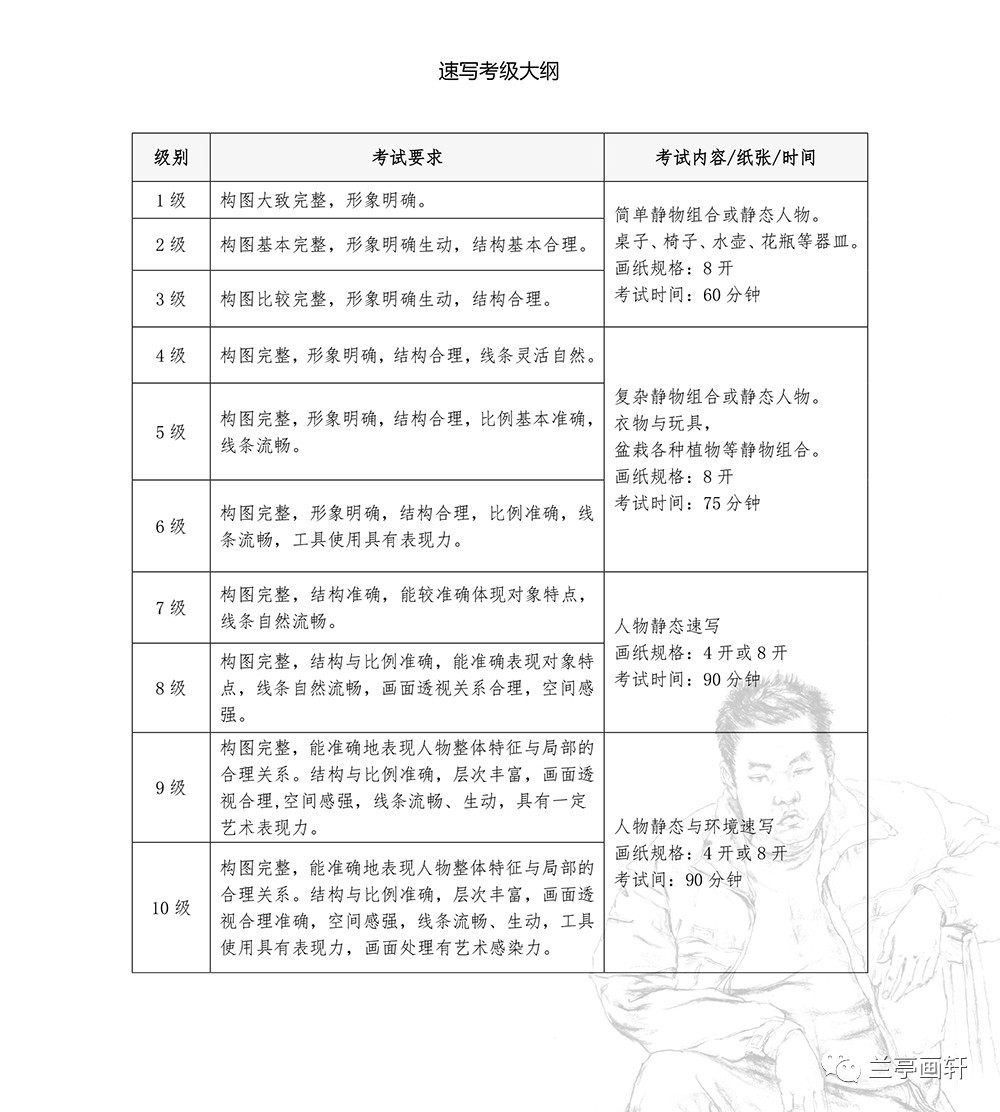 速写考级大纲

| 级别 | 考试要求 | 考试内容/纸张/时间 |
|---|---|---|
| 1级 | 构图大致完整，形象明确。 | 简单静物组合或静态人物。桌子、椅子、水壶、花瓶等器皿。画纸规格：8开 考试时间：60分钟 |
| 2级 | 构图基本完整，形象明确生动，结构基本合理。 | |
| 3级 | 构图比较完整，形象明确生动，结构合理。 | |
| 4级 | 构图完整，形象明确，结构合理，线条灵活自然。 | 复杂静物组合或静态人物。衣物与玩具，盆栽各种植物等静物组合。画纸规格：8开 考试时间：75分钟 |
| 5级 | 构图完整，形象明确，结构合理，比例基本准确，线条流畅。 | |
| 6级 | 构图完整，形象明确，结构合理，比例准确，线条流畅，工具使用具有表现力。 | |
| 7级 | 构图完整，结构准确，能较准确体现对象特点，线条自然流畅。 | 人物静态速写 画纸规格：4开或8开 考试时间：90分钟 |
| 8级 | 构图完整，结构与比例准确，能准确表现对象特点，线条自然流畅，画面透视关系合理，空间感强。 | |
| 9级 | 构图完整，能准确地表现人物整体特征与局部的合理关系。结构与比例准确，层次丰富，画面透视合理,空间感强，线条流畅、生动，具有一定艺术表现力。 | 人物静态与环境速写 画纸规格：4开或8开 考试间：90分钟 |
| 10级 | 构图完整，能准确地表现人物整体特征与局部的合理关系。结构与比例准确，层次丰富，画面透视合理准确，空间感强，线条流畅、生动，工具使用具有表现力，画面处理有艺术感染力。 | |

兰亭画轩